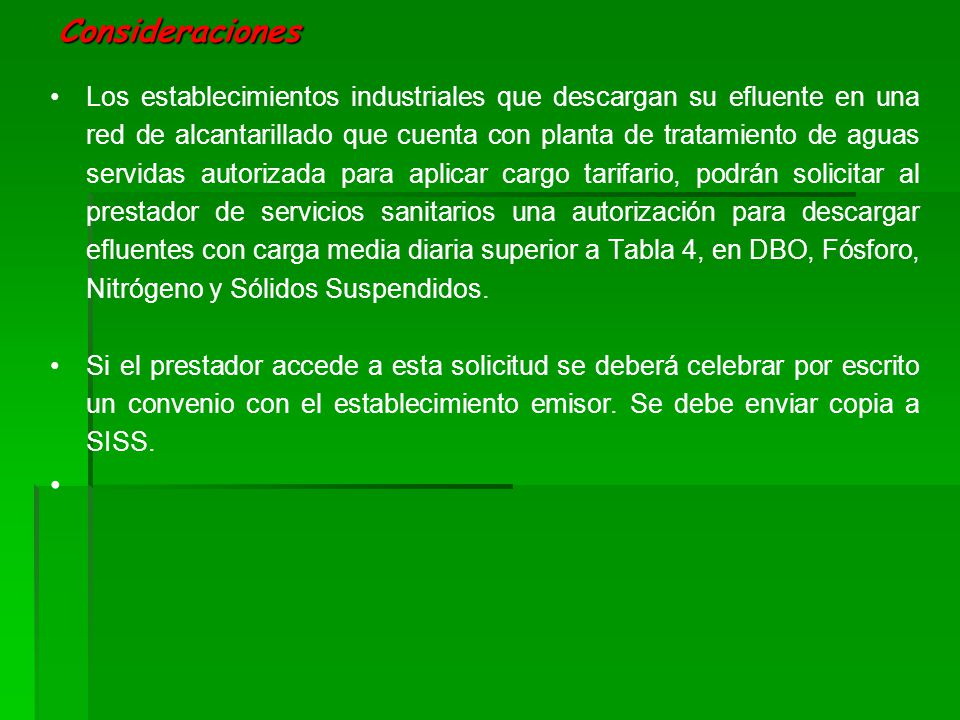 Consideraciones

• Los establecimientos industriales que descargan su efluente en una red de alcantarillado que cuenta con planta de tratamiento de aguas servidas autorizada para aplicar cargo tarifario, podrán solicitar al prestador de servicios sanitarios una autorización para descargar efluentes con carga media diaria superior a Tabla 4, en DBO, Fósforo, Nitrógeno y Sólidos Suspendidos.

• Si el prestador accede a esta solicitud se deberá celebrar por escrito un convenio con el establecimiento emisor. Se debe enviar copia a SISS.

•